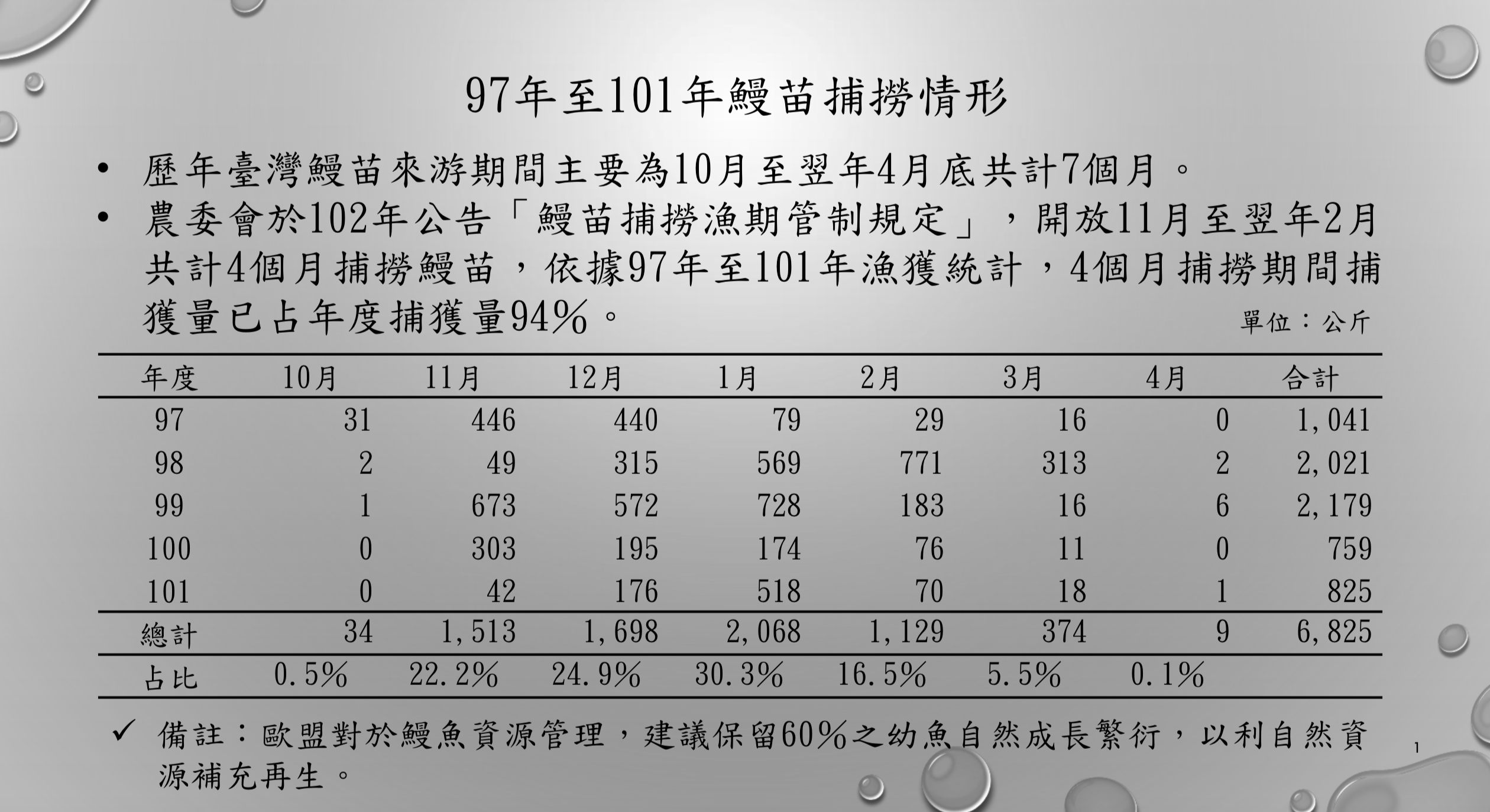 97年至101年鰻苗捕撈情形

• 歷年臺灣鰻苗來游期間主要為10月至翌年4月底共計7個月。

• 農委會於102年公告「鰻苗捕撈漁期管制規定」，開放11月至翌年2月共計4個月捕撈鰻苗，依據97年至101年漁獲統計，4個月捕撈期間捕獲量已占年度捕獲量94%。

單位：公斤

| 年度 | 10月 | 11月 | 12月 | 1月 | 2月 | 3月 | 4月 | 合計 |
|---|---|---|---|---|---|---|---|---|
| 97 | 31 | 446 | 440 | 79 | 29 | 16 | 0 | 1,041 |
| 98 | 2 | 49 | 315 | 569 | 771 | 313 | 2 | 2,021 |
| 99 | 1 | 673 | 572 | 728 | 183 | 16 | 6 | 2,179 |
| 100 | 0 | 303 | 195 | 174 | 76 | 11 | 0 | 759 |
| 101 | 0 | 42 | 176 | 518 | 70 | 18 | 1 | 825 |
| 總計 | 34 | 1,513 | 1,698 | 2,068 | 1,129 | 374 | 9 | 6,825 |
| 占比 | 0.5% | 22.2% | 24.9% | 30.3% | 16.5% | 5.5% | 0.1% | |

✓ 備註：歐盟對於鰻魚資源管理，建議保留60%之幼魚自然成長繁衍，以利自然資源補充再生。

1